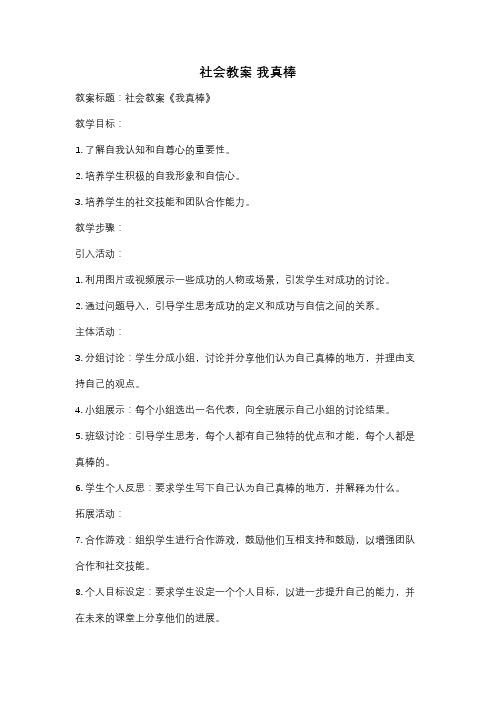 社会教案 我真棒

教案标题：社会教案《我真棒》

教学目标：

1. 了解自我认知和自尊心的重要性。

2. 培养学生积极的自我形象和自信心。

3. 培养学生的社交技能和团队合作能力。

教学步骤：

引入活动：

1. 利用图片或视频展示一些成功的人物或场景，引发学生对成功的讨论。

2. 通过问题导入，引导学生思考成功的定义和成功与自信之间的关系。

主体活动：

3. 分组讨论：学生分成小组，讨论并分享他们认为自己真棒的地方，并理由支持自己的观点。

4. 小组展示：每个小组选出一名代表，向全班展示自己小组的讨论结果。

5. 班级讨论：引导学生思考，每个人都有自己独特的优点和才能，每个人都是真棒的。

6. 学生个人反思：要求学生写下自己认为自己真棒的地方，并解释为什么。

拓展活动：

7. 合作游戏：组织学生进行合作游戏，鼓励他们互相支持和鼓励，以增强团队合作和社交技能。

8. 个人目标设定：要求学生设定一个个人目标，以进一步提升自己的能力，并在未来的课堂上分享他们的进展。